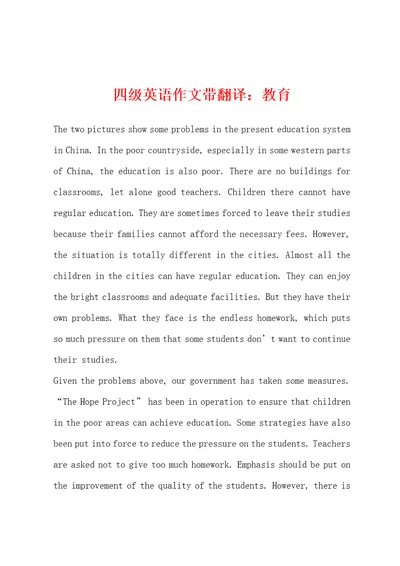 四级英语作文带翻译：教育

The two pictures show some problems in the present education system in China. In the poor countryside, especially in some western parts of China, the education is also poor. There are no buildings for classrooms, let alone good teachers. Children there cannot have regular education. They are sometimes forced to leave their studies because their families cannot afford the necessary fees. However, the situation is totally different in the cities. Almost all the children in the cities can have regular education. They can enjoy the bright classrooms and adequate facilities. But they have their own problems. What they face is the endless homework, which puts so much pressure on them that some students don’t want to continue their studies.

Given the problems above, our government has taken some measures. “The Hope Project” has been in operation to ensure that children in the poor areas can achieve education. Some strategies have also been put into force to reduce the pressure on the students. Teachers are asked not to give too much homework. Emphasis should be put on the improvement of the quality of the students. However, there is